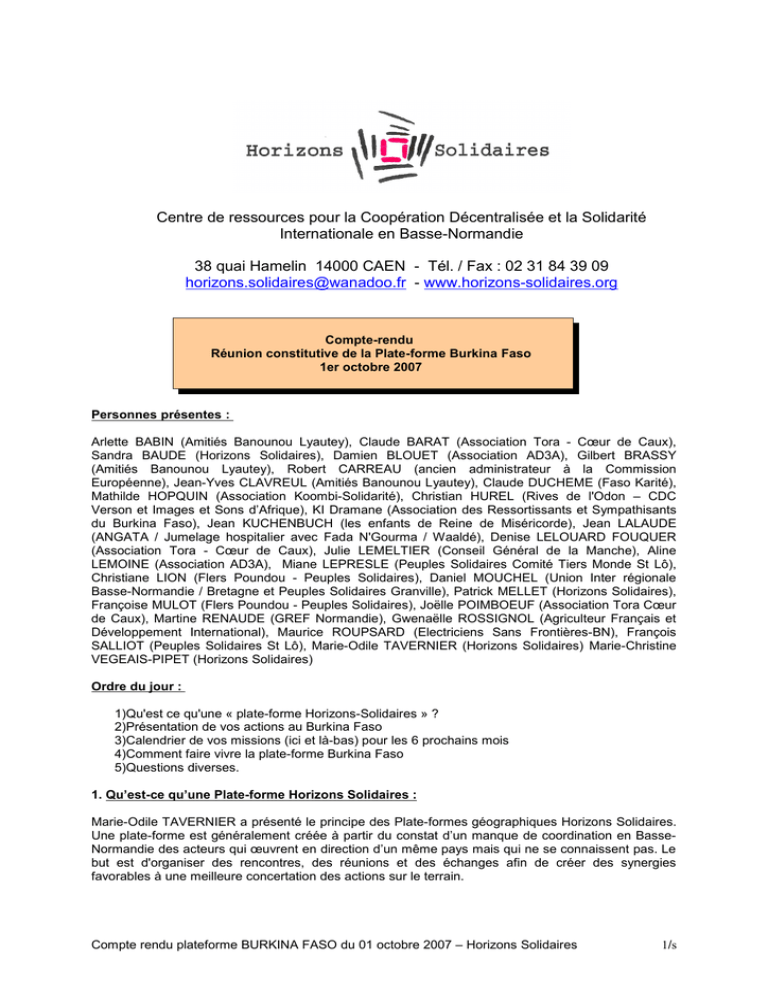 Horizons Solidaires

Centre de ressources pour la Coopération Décentralisée et la Solidarité Internationale en Basse-Normandie

38 quai Hamelin 14000 CAEN - Tél. / Fax : 02 31 84 39 09
horizons.solidaires@wanadoo.fr - www.horizons-solidaires.org

Compte-rendu
Réunion constitutive de la Plate-forme Burkina Faso
1er octobre 2007

Personnes présentes :

Arlette BABIN (Amitiés Banounou Lyautey), Claude BARAT (Association Tora - Cœur de Caux), Sandra BAUDE (Horizons Solidaires), Damien BLOUET (Association AD3A), Gilbert BRASSY (Amitiés Banounou Lyautey), Robert CARREAU (ancien administrateur à la Commission Européenne), Jean-Yves CLAVREUL (Amitiés Banounou Lyautey), Claude DUCHEME (Faso Karité), Mathilde HOPQUIN (Association Koombi-Solidarité), Christian HUREL (Rives de l'Odon – CDC Verson et Images et Sons d'Afrique), KI Dramane (Association des Ressortissants et Sympathisants du Burkina Faso), Jean KUCHENBUCH (les enfants de Reine de Miséricorde), Jean LALAUDE (ANGATA / Jumelage hospitalier avec Fada N'Gourma / Waaldé), Denise LELOUARD FOUQUER (Association Tora - Cœur de Caux), Julie LEMELTIER (Conseil Général de la Manche), Aline LEMOINE (Association AD3A), Miane LEPRESLE (Peuples Solidaires Comité Tiers Monde St Lô), Christiane LION (Flers Poundou - Peuples Solidaires), Daniel MOUCHEL (Union Inter régionale Basse-Normandie / Bretagne et Peuples Solidaires Granville), Patrick MELLET (Horizons Solidaires), Françoise MULOT (Flers Poundou - Peuples Solidaires), Joëlle POIMBOEUF (Association Tora Cœur de Caux), Martine RENAUDE (GREF Normandie), Gwenaëlle ROSSIGNOL (Agriculteur Français et Développement International), Maurice ROUPSARD (Electriciens Sans Frontières-BN), François SALLIOT (Peuples Solidaires St Lô), Marie-Odile TAVERNIER (Horizons Solidaires) Marie-Christine VEGEAIS-PIPET (Horizons Solidaires)

Ordre du jour :

1)Qu'est ce qu'une « plate-forme Horizons-Solidaires » ?
2)Présentation de vos actions au Burkina Faso
3)Calendrier de vos missions (ici et là-bas) pour les 6 prochains mois
4)Comment faire vivre la plate-forme Burkina Faso
5)Questions diverses.

1. Qu'est-ce qu'une Plate-forme Horizons Solidaires :

Marie-Odile TAVERNIER a présenté le principe des Plate-formes géographiques Horizons Solidaires. Une plate-forme est généralement créée à partir du constat d'un manque de coordination en Basse-Normandie des acteurs qui œuvrent en direction d'un même pays mais qui ne se connaissent pas. Le but est d'organiser des rencontres, des réunions et des échanges afin de créer des synergies favorables à une meilleure concertation des actions sur le terrain.

Compte rendu plateforme BURKINA FASO du 01 octobre 2007 – Horizons Solidaires 1/s